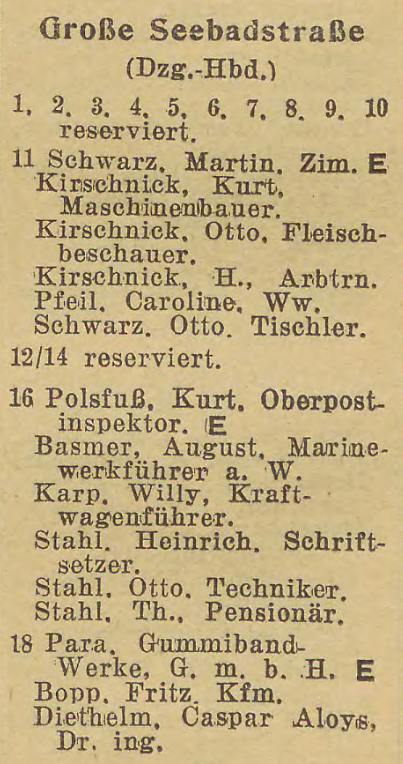 Große Seebadstraße
(Dzg.-Hbd.)

1, 2, 3, 4, 5, 6, 7, 8, 9, 10 reserviert.

11 Schwarz, Martin, Zim. E
Kirschnick, Kurt, Maschinenbauer.
Kirschnick, Otto, Fleischbeschauer.
Kirschnick, H., Arbtrn.
Pfeil, Caroline, Ww.
Schwarz, Otto, Tischler.

12/14 reserviert.

16 Polsfuß, Kurt, Oberpostinspektor. E
Basmer, August, Marinewerkführer a. W.
Karp, Willy, Kraftwagenführer.
Stahl, Heinrich, Schriftsetzer.
Stahl, Otto, Techniker.
Stahl, Th., Pensionär.

18 Para, Gummiband-Werke, G. m. b. H. E
Bopp, Fritz, Kfm.
Diethelm, Caspar Aloys, Dr. ing.